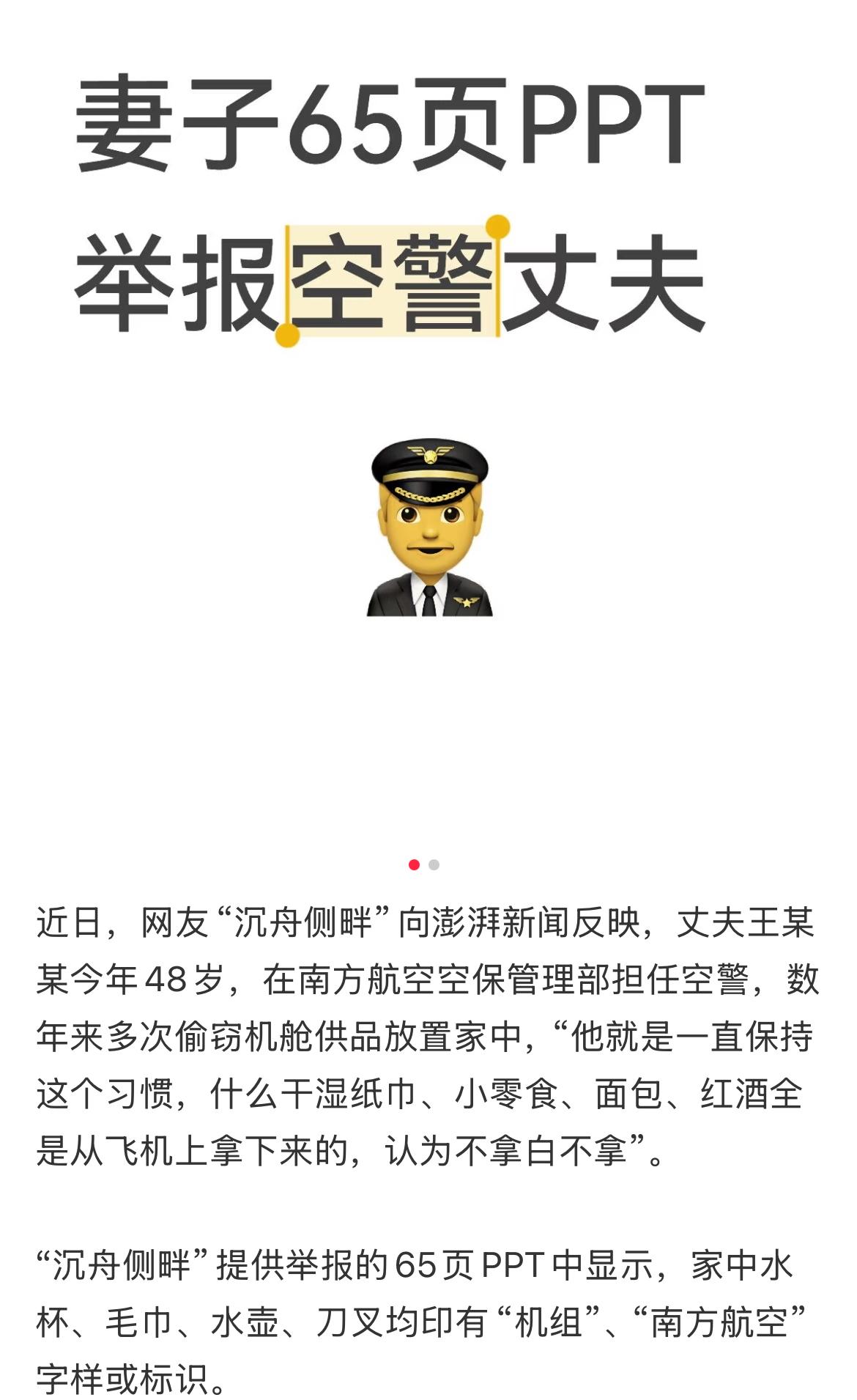 妻子65页PPT
举报空警丈夫

近日，网友“沉舟侧畔”向澎湃新闻反映，丈夫王某某今年48岁，在南方航空空保管理部担任空警，数年来多次偷窃机舱供品放置家中，“他就是一直保持这个习惯，什么干湿纸巾、小零食、面包、红酒全是从飞机上拿下来的，认为不拿白不拿”。

“沉舟侧畔”提供举报的65页PPT中显示，家中水杯、毛巾、水壶、刀叉均印有“机组”、“南方航空”字样或标识。